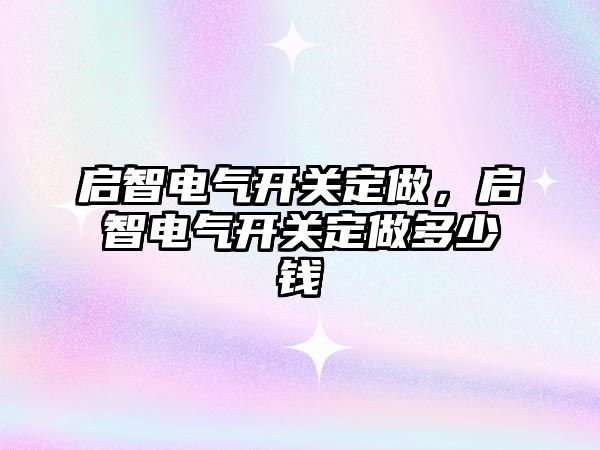 启智电气开关定做，启智电气开关定做多少钱